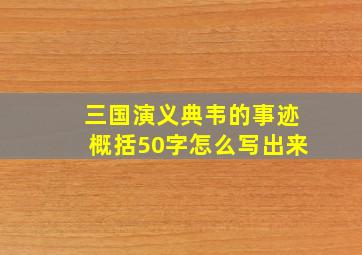 三国演义典韦的事迹概括50字怎么写出来